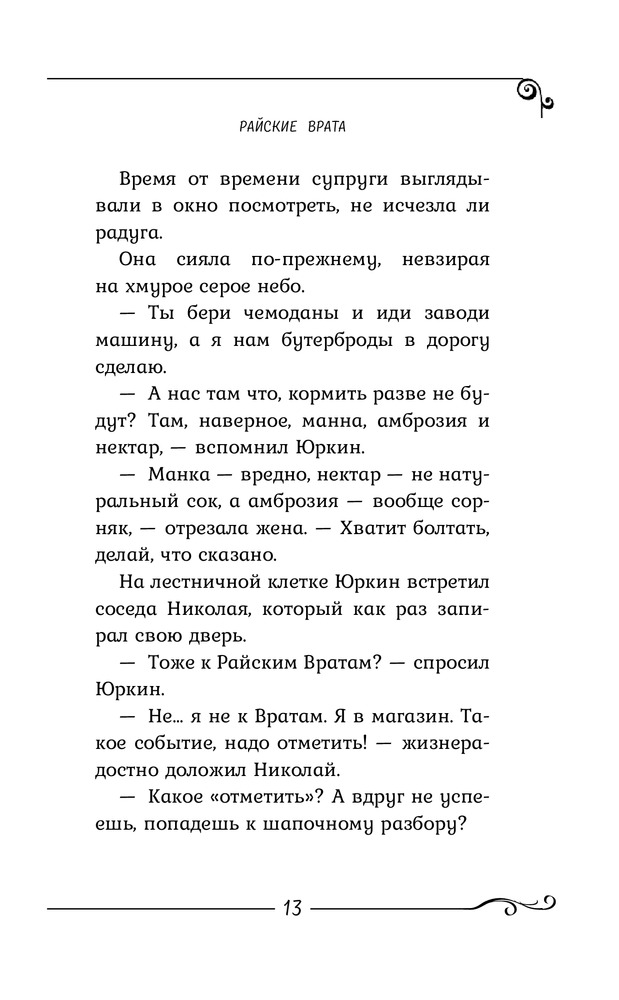 РАЙСКИЕ ВРАТА

Время от времени супруги выглядывали в окно посмотреть, не исчезла ли радуга.

Она сияла по-прежнему, невзирая на хмурое серое небо.

— Ты бери чемоданы и иди заводи машину, а я нам бутерброды в дорогу сделаю.

— А нас там что, кормить разве не будут? Там, наверное, манна, амброзия и нектар, — вспомнил Юркин.

— Манка — вредно, нектар — не натуральный сок, а амброзия — вообще сорняк, — отрезала жена. — Хватит болтать, делай, что сказано.

На лестничной клетке Юркин встретил соседа Николая, который как раз запирал свою дверь.

— Тоже к Райским Вратам? — спросил Юркин.

— Не... я не к Вратам. Я в магазин. Такое событие, надо отметить! — жизнерадостно доложил Николай.

— Какое «отметить»? А вдруг не успеешь, попадешь к шапочному разбору?

13